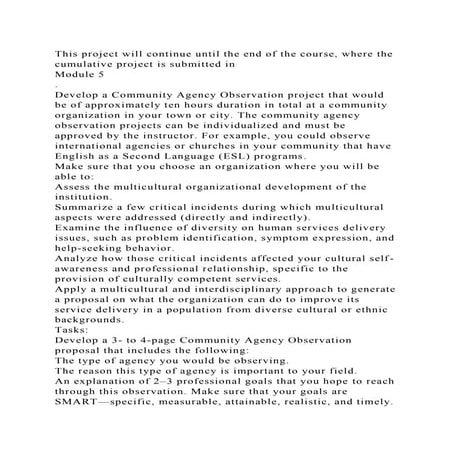 This project will continue until the end of the course, where the cumulative project is submitted in
Module 5
.

Develop a Community Agency Observation project that would be of approximately ten hours duration in total at a community organization in your town or city. The community agency observation projects can be individualized and must be approved by the instructor. For example, you could observe international agencies or churches in your community that have English as a Second Language (ESL) programs.
Make sure that you choose an organization where you will be able to:
Assess the multicultural organizational development of the institution.
Summarize a few critical incidents during which multicultural aspects were addressed (directly and indirectly).
Examine the influence of diversity on human services delivery issues, such as problem identification, symptom expression, and help-seeking behavior.
Analyze how those critical incidents affected your cultural self-awareness and professional relationship, specific to the provision of culturally competent services.
Apply a multicultural and interdisciplinary approach to generate a proposal on what the organization can do to improve its service delivery in a population from diverse cultural or ethnic backgrounds.
Tasks:
Develop a 3- to 4-page Community Agency Observation proposal that includes the following:
The type of agency you would be observing.
The reason this type of agency is important to your field.
An explanation of 2–3 professional goals that you hope to reach through this observation. Make sure that your goals are SMART—specific, measurable, attainable, realistic, and timely.